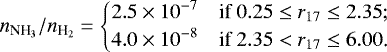 $n_{\mathrm{NH_3}}/n_{\mathrm{H_2}} = \begin{cases} 2.5 \times 10^{-7} & \text{if } 0.25 \leq r_{17} \leq 2.35; \\ 4.0 \times 10^{-8} & \text{if } 2.35 < r_{17} \leq 6.00. \end{cases}$